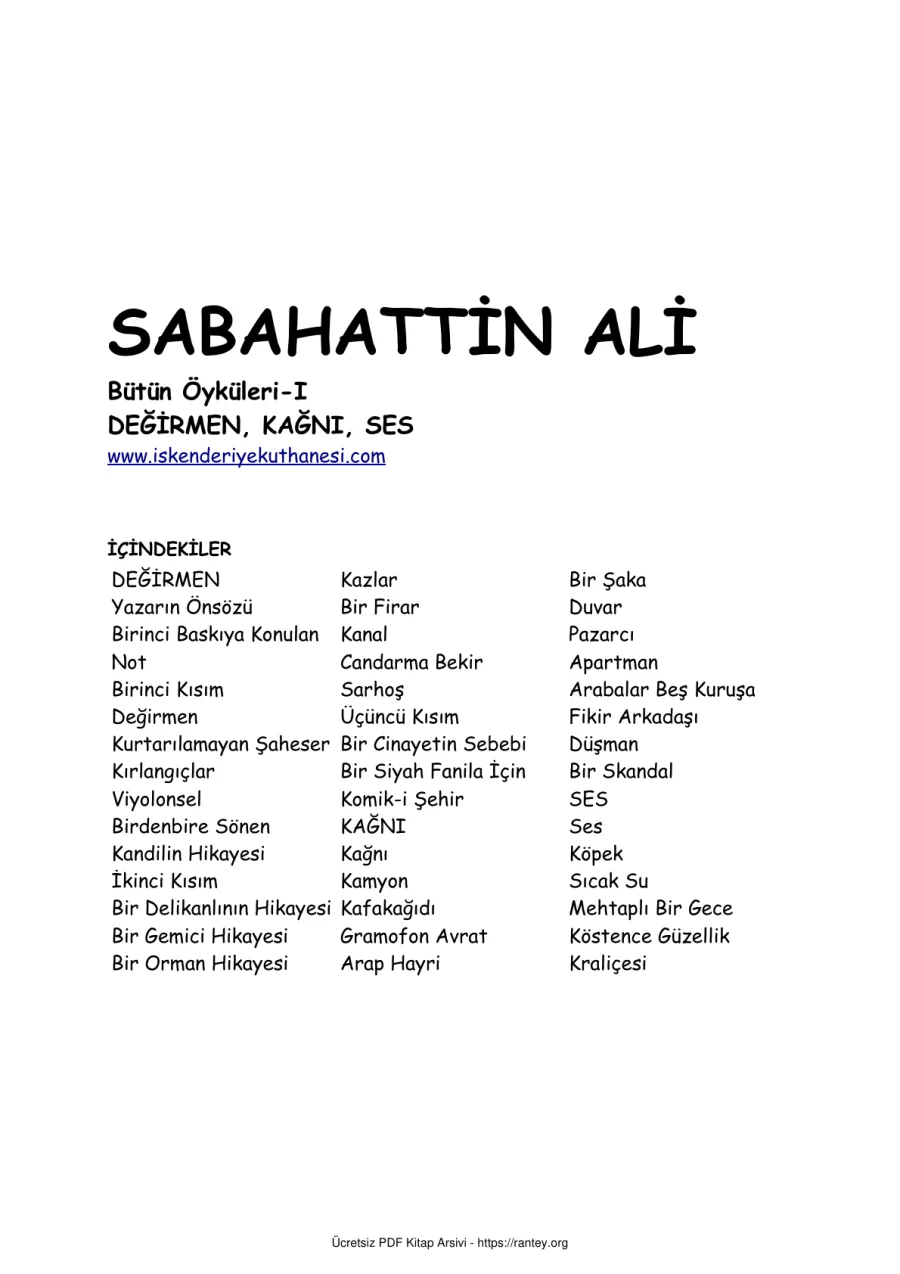 SABAHATTİN ALİ

Bütün Öyküleri-I
DEĞİRMEN, KAĞNI, SES
www.iskenderiyekuthanesi.com

İÇİNDEKİLER

DEĞİRMEN
Yazarın Önsözü
Birinci Baskıya Konulan Not
Birinci Kısım
Değirmen
Kurtarılamayan Şaheser
Kırlangıçlar
Viyolonsel
Birdenbire Sönen
Kandilin Hikayesi
İkinci Kısım
Bir Delikanlının Hikayesi
Bir Gemici Hikayesi
Bir Orman Hikayesi

Kazlar
Bir Firar
Kanal
Candarma Bekir
Sarhoş
Üçüncü Kısım
Bir Cinayetin Sebebi
Bir Siyah Fanila İçin
Komik-i Şehir
KAĞNI
Kağnı
Kamyon
Kafakağıdı
Gramofon Avrat
Arap Hayri

Bir Şaka
Duvar
Pazarcı
Apartman
Arabalar Beş Kuruşa
Fikir Arkadaşı
Düşman
Bir Skandal
SES
Ses
Köpek
Sıcak Su
Mehtaplı Bir Gece
Köstence Güzellik Kraliçesi

Ücretsiz PDF Kitap Arsivi - https://rantey.org